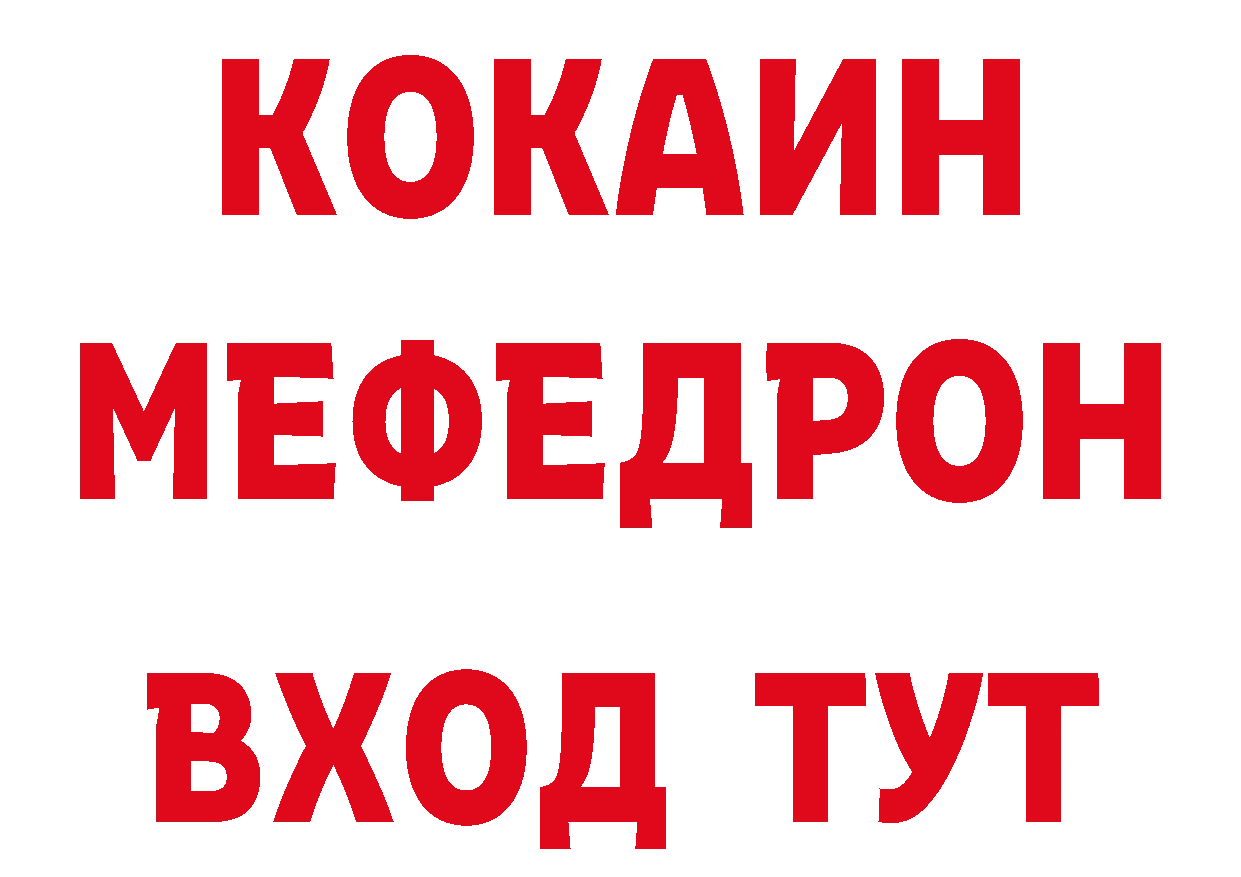 КОКАИН
МЕФЕДРОН
ВХОД ТУТ